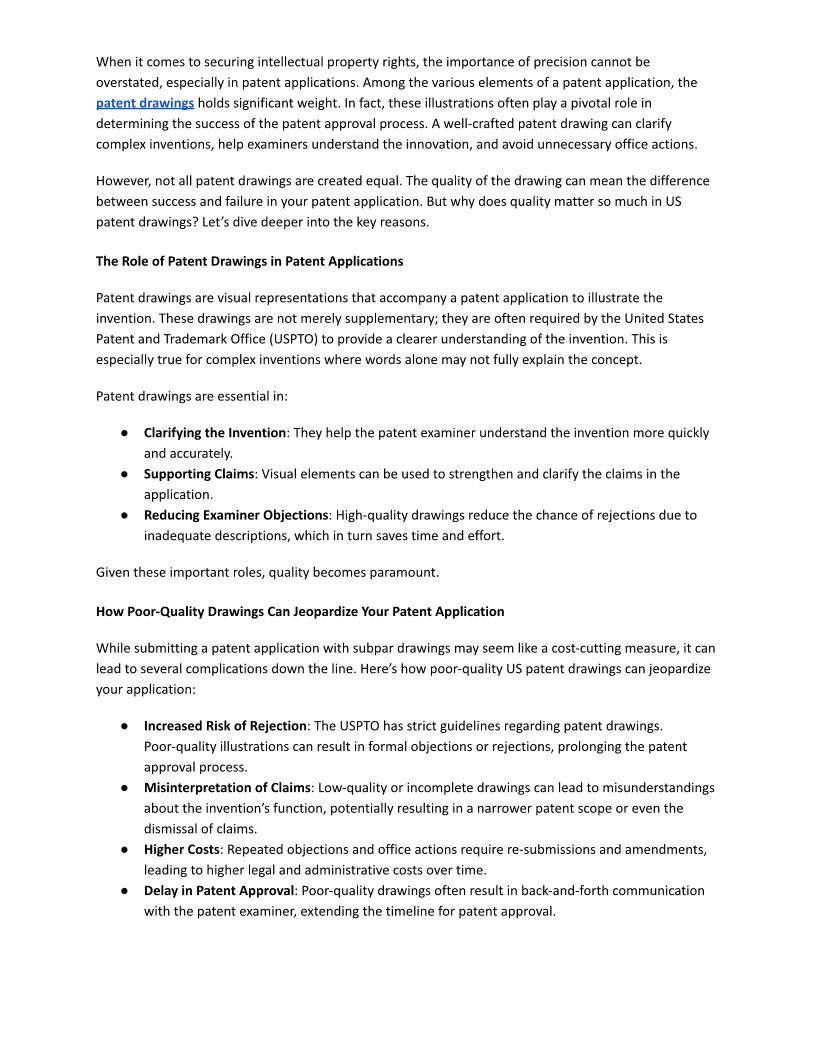 When it comes to securing intellectual property rights, the importance of precision cannot be overstated, especially in patent applications. Among the various elements of a patent application, the patent drawings holds significant weight. In fact, these illustrations often play a pivotal role in determining the success of the patent approval process. A well-crafted patent drawing can clarify complex inventions, help examiners understand the innovation, and avoid unnecessary office actions.

However, not all patent drawings are created equal. The quality of the drawing can mean the difference between success and failure in your patent application. But why does quality matter so much in US patent drawings? Let's dive deeper into the key reasons.

The Role of Patent Drawings in Patent Applications

Patent drawings are visual representations that accompany a patent application to illustrate the invention. These drawings are not merely supplementary; they are often required by the United States Patent and Trademark Office (USPTO) to provide a clearer understanding of the invention. This is especially true for complex inventions where words alone may not fully explain the concept.

Patent drawings are essential in:

● Clarifying the Invention: They help the patent examiner understand the invention more quickly and accurately.
● Supporting Claims: Visual elements can be used to strengthen and clarify the claims in the application.
● Reducing Examiner Objections: High-quality drawings reduce the chance of rejections due to inadequate descriptions, which in turn saves time and effort.

Given these important roles, quality becomes paramount.

How Poor-Quality Drawings Can Jeopardize Your Patent Application

While submitting a patent application with subpar drawings may seem like a cost-cutting measure, it can lead to several complications down the line. Here's how poor-quality US patent drawings can jeopardize your application:

● Increased Risk of Rejection: The USPTO has strict guidelines regarding patent drawings. Poor-quality illustrations can result in formal objections or rejections, prolonging the patent approval process.
● Misinterpretation of Claims: Low-quality or incomplete drawings can lead to misunderstandings about the invention's function, potentially resulting in a narrower patent scope or even the dismissal of claims.
● Higher Costs: Repeated objections and office actions require re-submissions and amendments, leading to higher legal and administrative costs over time.
● Delay in Patent Approval: Poor-quality drawings often result in back-and-forth communication with the patent examiner, extending the timeline for patent approval.